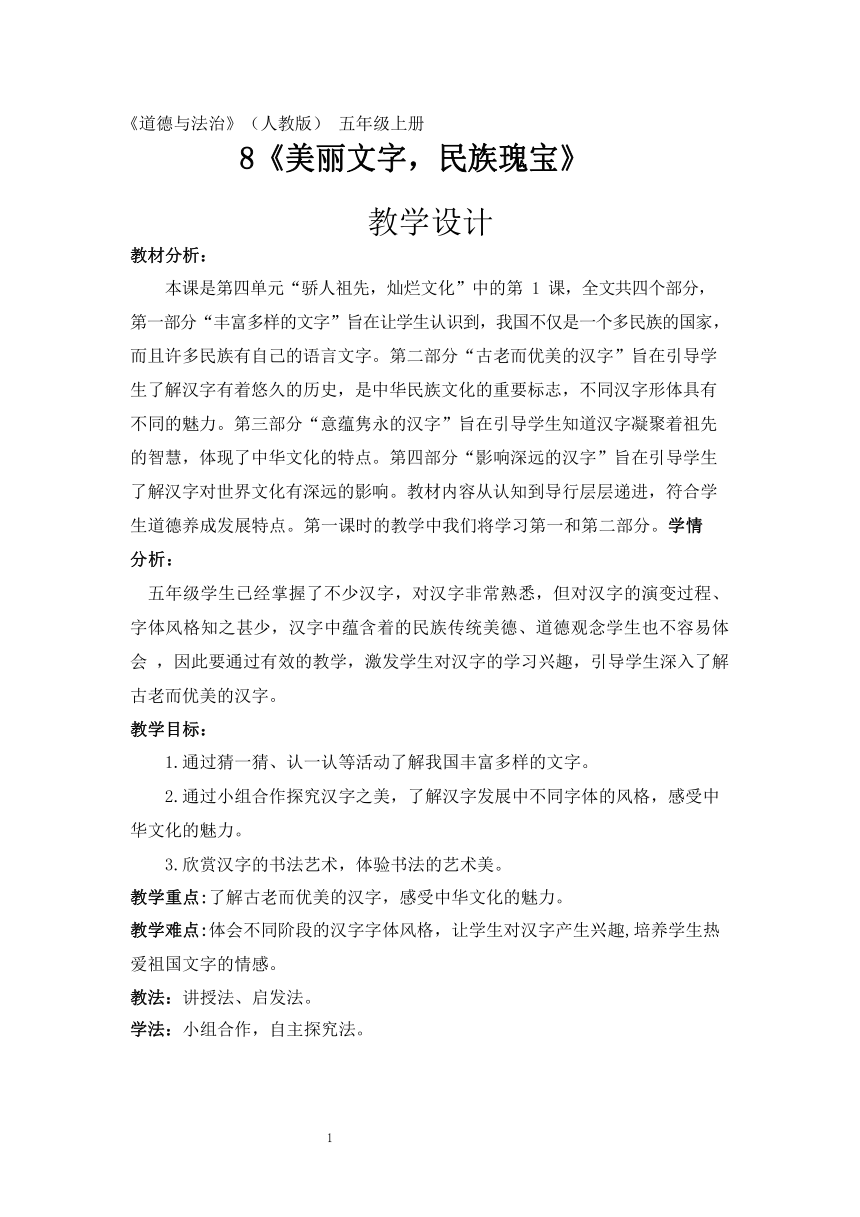 《道德与法治》（人教版） 五年级上册

8《美丽文字，民族瑰宝》

教学设计

教材分析：

本课是第四单元“骄人祖先，灿烂文化”中的第 1 课，全文共四个部分，第一部分“丰富多样的文字”旨在让学生认识到，我国不仅是一个多民族的国家，而且许多民族有自己的语言文字。第二部分“古老而优美的汉字”旨在引导学生了解汉字有着悠久的历史，是中华民族文化的重要标志，不同汉字形体具有不同的魅力。第三部分“意蕴隽永的汉字”旨在引导学生知道汉字凝聚着祖先的智慧，体现了中华文化的特点。第四部分“影响深远的汉字”旨在引导学生了解汉字对世界文化有深远的影响。教材内容从认知到导行层层递进，符合学生道德养成发展特点。第一课时的教学中我们将学习第一和第二部分。学情分析：

五年级学生已经掌握了不少汉字，对汉字非常熟悉，但对汉字的演变过程、字体风格知之甚少，汉字中蕴含着的民族传统美德、道德观念学生也不容易体会 ，因此要通过有效的教学，激发学生对汉字的学习兴趣，引导学生深入了解古老而优美的汉字。

教学目标：

1.通过猜一猜、认一认等活动了解我国丰富多样的文字。

2.通过小组合作探究汉字之美，了解汉字发展中不同字体的风格，感受中华文化的魅力。

3.欣赏汉字的书法艺术，体验书法的艺术美。

教学重点:了解古老而优美的汉字，感受中华文化的魅力。

教学难点:体会不同阶段的汉字字体风格，让学生对汉字产生兴趣,培养学生热爱祖国文字的情感。

教法：讲授法、启发法。

学法：小组合作，自主探究法。

1